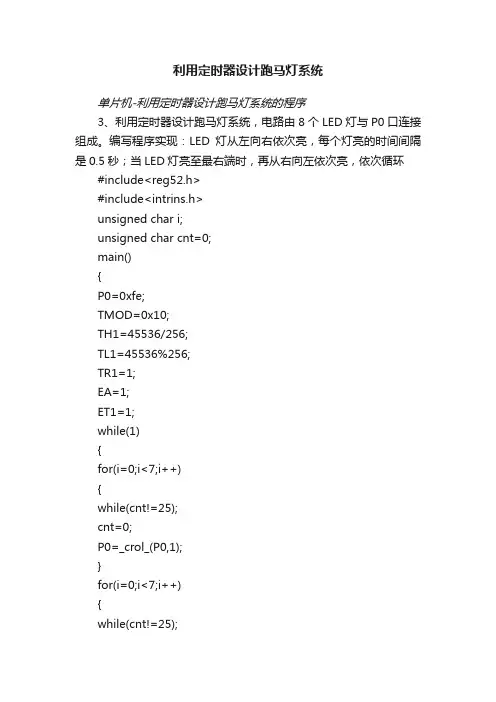 利用定时器设计跑马灯系统

单片机-利用定时器设计跑马灯系统的程序

3、利用定时器设计跑马灯系统，电路由 8 个 LED 灯与 P0 口连接组成。编写程序实现：LED 灯从左向右依次亮，每个灯亮的时间间隔是 0.5 秒；当 LED 灯亮至最右端时，再从右向左依次亮，依次循环

#include<reg52.h>
#include<intrins.h>
unsigned char i;
unsigned char cnt=0;
main()
{
P0=0xfe;
TMOD=0x10;
TH1=45536/256;
TL1=45536%256;
TR1=1;
EA=1;
ET1=1;
while(1)
{
for(i=0;i<7;i++)
{
while(cnt!=25);
cnt=0;
P0=_crol_(P0,1);
}
for(i=0;i<7;i++)
{
while(cnt!=25);